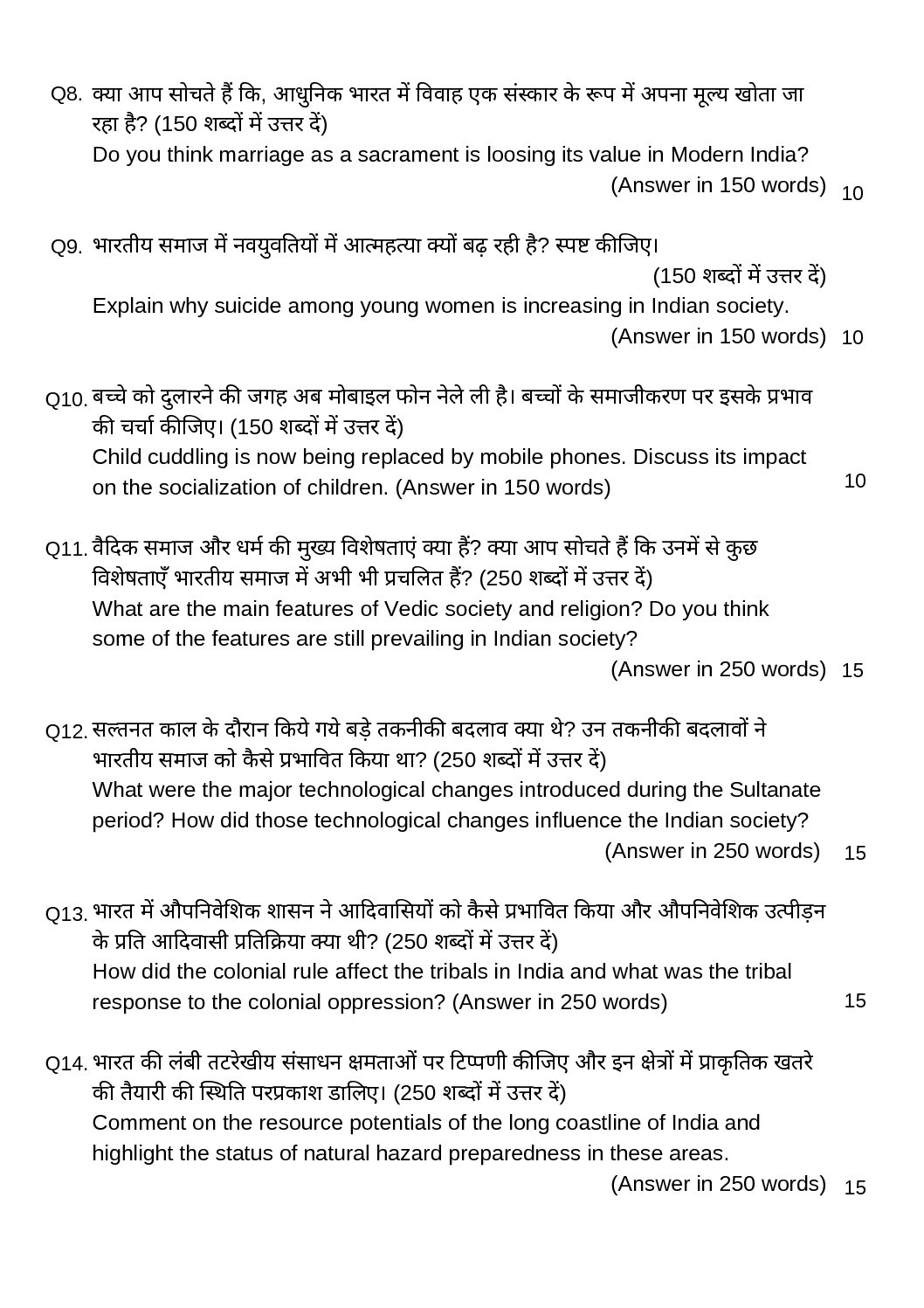 Q8. क्या आप सोचते हैं कि, आधुनिक भारत में विवाह एक संस्कार के रूप में अपना मूल्य खोता जा रहा है? (150 शब्दों में उत्तर दें)
Do you think marriage as a sacrament is loosing its value in Modern India?
(Answer in 150 words) 10

Q9. भारतीय समाज में नवयुवतियों में आत्महत्या क्यों बढ़ रही है? स्पष्ट कीजिए।
(150 शब्दों में उत्तर दें)
Explain why suicide among young women is increasing in Indian society.
(Answer in 150 words) 10

Q10. बच्चे को दुलारने की जगह अब मोबाइल फोन नेले ली है। बच्चों के समाजीकरण पर इसके प्रभाव की चर्चा कीजिए। (150 शब्दों में उत्तर दें)
Child cuddling is now being replaced by mobile phones. Discuss its impact on the socialization of children. (Answer in 150 words) 10

Q11. वैदिक समाज और धर्म की मुख्य विशेषताएं क्या हैं? क्या आप सोचते हैं कि उनमें से कुछ विशेषताएँ भारतीय समाज में अभी भी प्रचलित हैं? (250 शब्दों में उत्तर दें)
What are the main features of Vedic society and religion? Do you think some of the features are still prevailing in Indian society?
(Answer in 250 words) 15

Q12. सल्तनत काल के दौरान किये गये बड़े तकनीकी बदलाव क्या थे? उन तकनीकी बदलावों ने भारतीय समाज को कैसे प्रभावित किया था? (250 शब्दों में उत्तर दें)
What were the major technological changes introduced during the Sultanate period? How did those technological changes influence the Indian society?
(Answer in 250 words) 15

Q13. भारत में औपनिवेशिक शासन ने आदिवासियों को कैसे प्रभावित किया और औपनिवेशिक उत्पीड़न के प्रति आदिवासी प्रतिक्रिया क्या थी? (250 शब्दों में उत्तर दें)
How did the colonial rule affect the tribals in India and what was the tribal response to the colonial oppression? (Answer in 250 words) 15

Q14. भारत की लंबी तटरेखीय संसाधन क्षमताओं पर टिप्पणी कीजिए और इन क्षेत्रों में प्राकृतिक खतरे की तैयारी की स्थिति परप्रकाश डालिए। (250 शब्दों में उत्तर दें)
Comment on the resource potentials of the long coastline of India and highlight the status of natural hazard preparedness in these areas.
(Answer in 250 words) 15